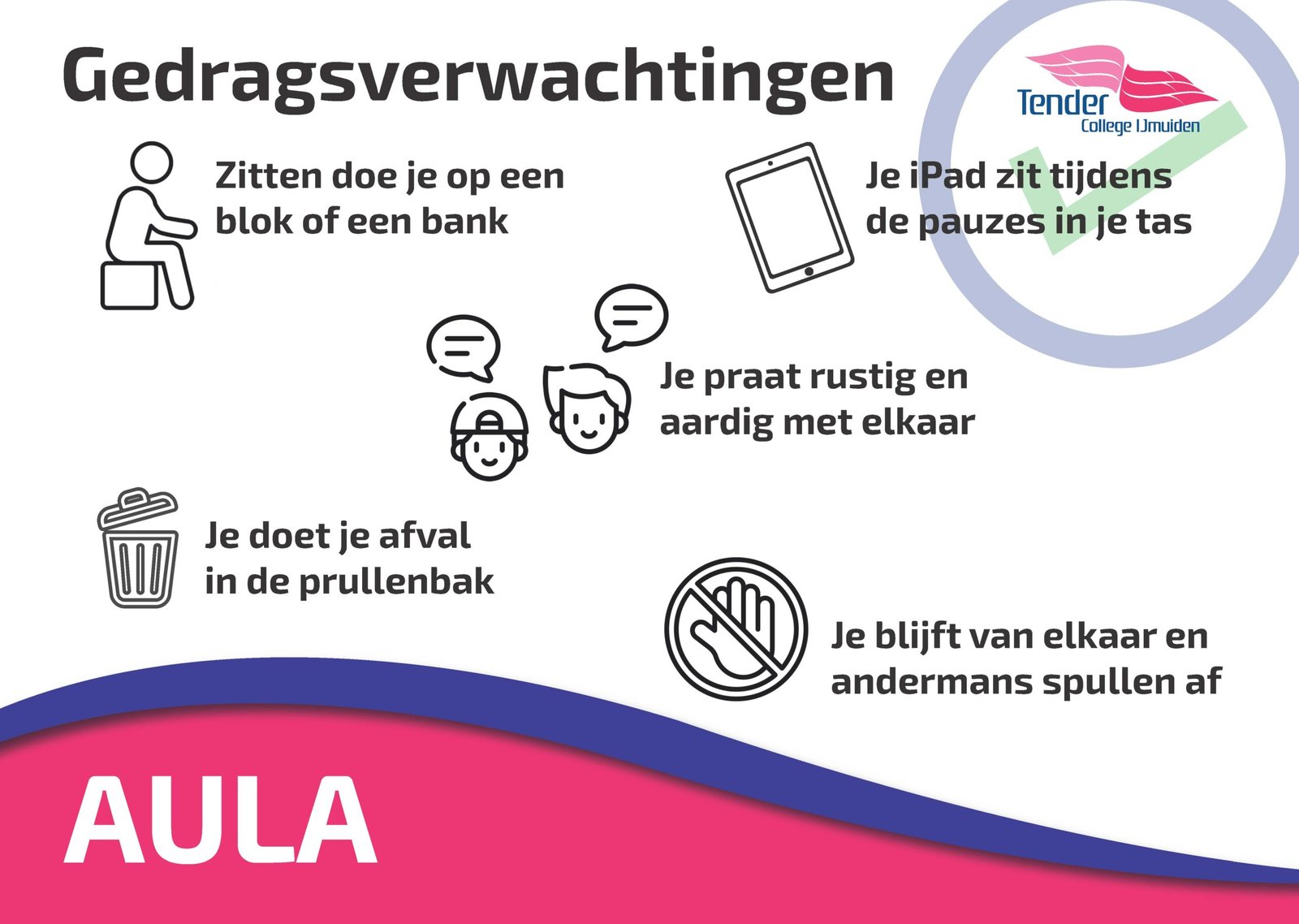 Gedragsverwachtingen

Tender
College IJmuiden

Zitten doe je op een blok of een bank

Je iPad zit tijdens de pauzes in je tas

Je praat rustig en aardig met elkaar

Je doet je afval in de prullenbak

Je blijft van elkaar en andermans spullen af

AULA